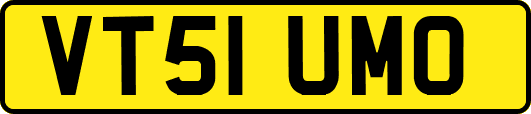 VT51 UMO